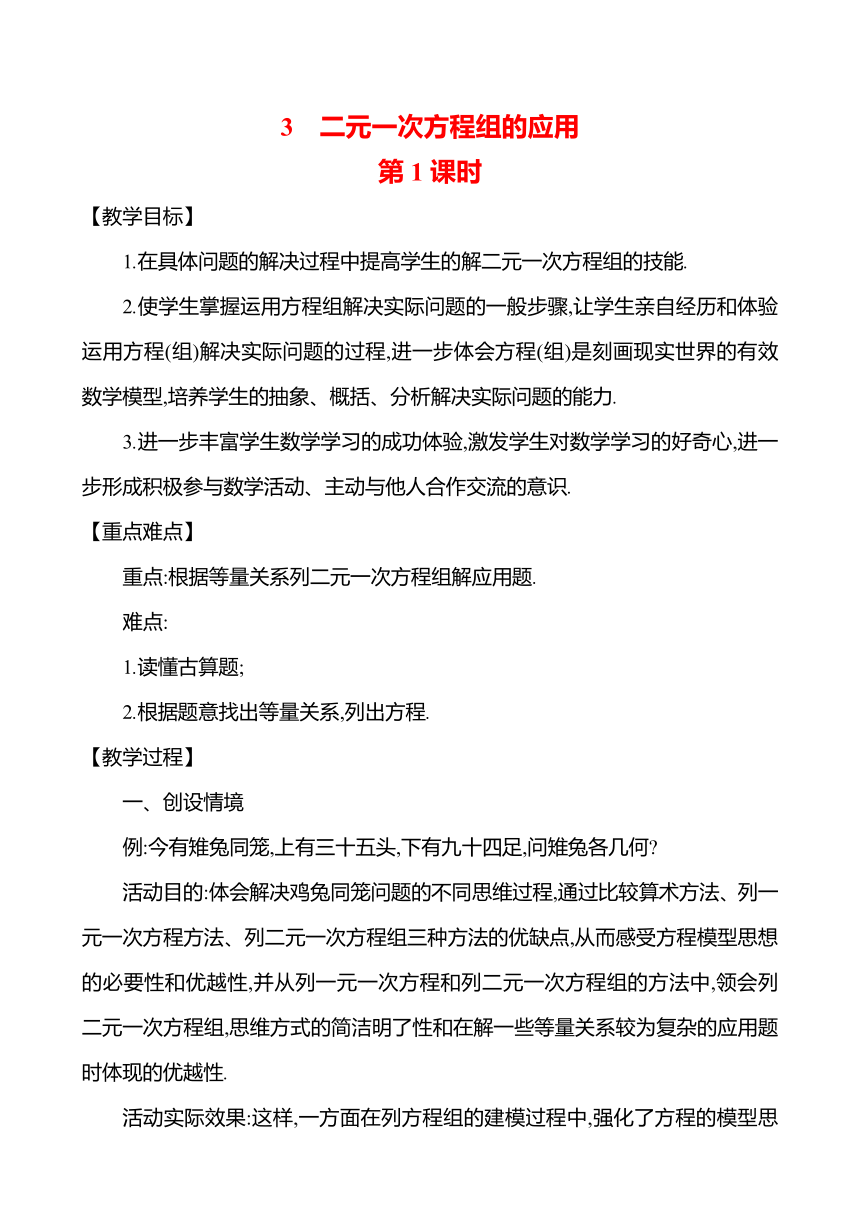 3　二元一次方程组的应用
第 1 课时

【教学目标】

1.在具体问题的解决过程中提高学生的解二元一次方程组的技能.

2.使学生掌握运用方程组解决实际问题的一般步骤,让学生亲自经历和体验运用方程(组)解决实际问题的过程,进一步体会方程(组)是刻画现实世界的有效数学模型,培养学生的抽象、概括、分析解决实际问题的能力.

3.进一步丰富学生数学学习的成功体验,激发学生对数学学习的好奇心,进一步形成积极参与数学活动、主动与他人合作交流的意识.

【重点难点】

重点:根据等量关系列二元一次方程组解应用题.

难点:

1.读懂古算题;

2.根据题意找出等量关系,列出方程.

【教学过程】

一、创设情境

例:今有雉兔同笼,上有三十五头,下有九十四足,问雉兔各几何?

活动目的:体会解决鸡兔同笼问题的不同思维过程,通过比较算术方法、列一元一次方程方法、列二元一次方程组三种方法的优缺点,从而感受方程模型思想的必要性和优越性,并从列一元一次方程和列二元一次方程组的方法中,领会列二元一次方程组,思维方式的简洁明了性和在解一些等量关系较为复杂的应用题时体现的优越性.

活动实际效果:这样,一方面在列方程组的建模过程中,强化了方程的模型思